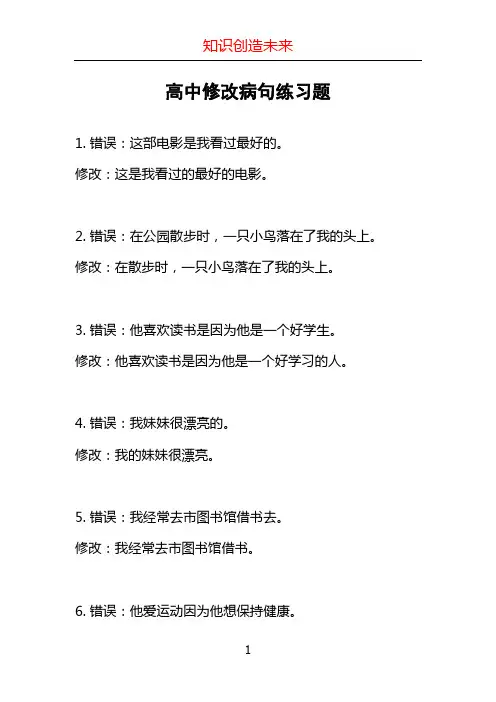 知识创造未来

高中修改病句练习题

1. 错误：这部电影是我看过最好的。

修改：这是我看过的最好的电影。

2. 错误：在公园散步时，一只小鸟落在了我的头上。

修改：在散步时，一只小鸟落在了我的头上。

3. 错误：他喜欢读书是因为他是一个好学生。

修改：他喜欢读书是因为他是一个好学习的人。

4. 错误：我妹妹很漂亮的。

修改：我的妹妹很漂亮。

5. 错误：我经常去市图书馆借书去。

修改：我经常去市图书馆借书。

6. 错误：他爱运动因为他想保持健康。

1